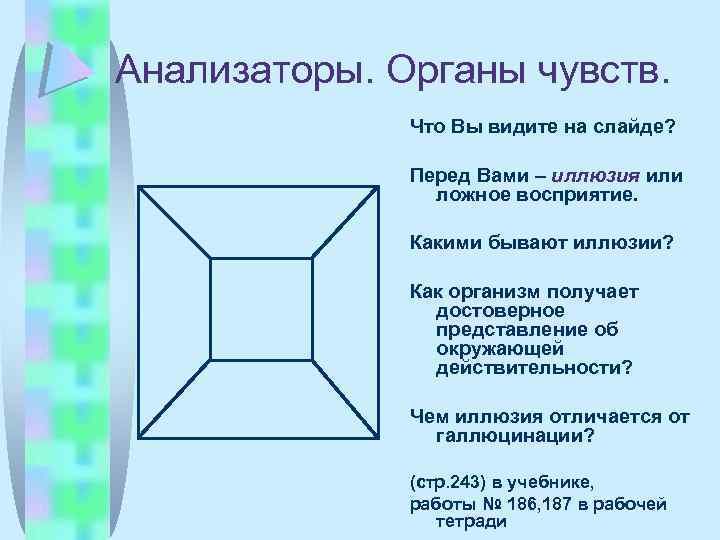 Анализаторы. Органы чувств.

Что Вы видите на слайде?

Перед Вами – иллюзия или ложное восприятие.

Какими бывают иллюзии?

Как организм получает достоверное представление об окружающей действительности?

Чем иллюзия отличается от галлюцинации?

(стр.243) в учебнике, работы № 186,187 в рабочей тетради